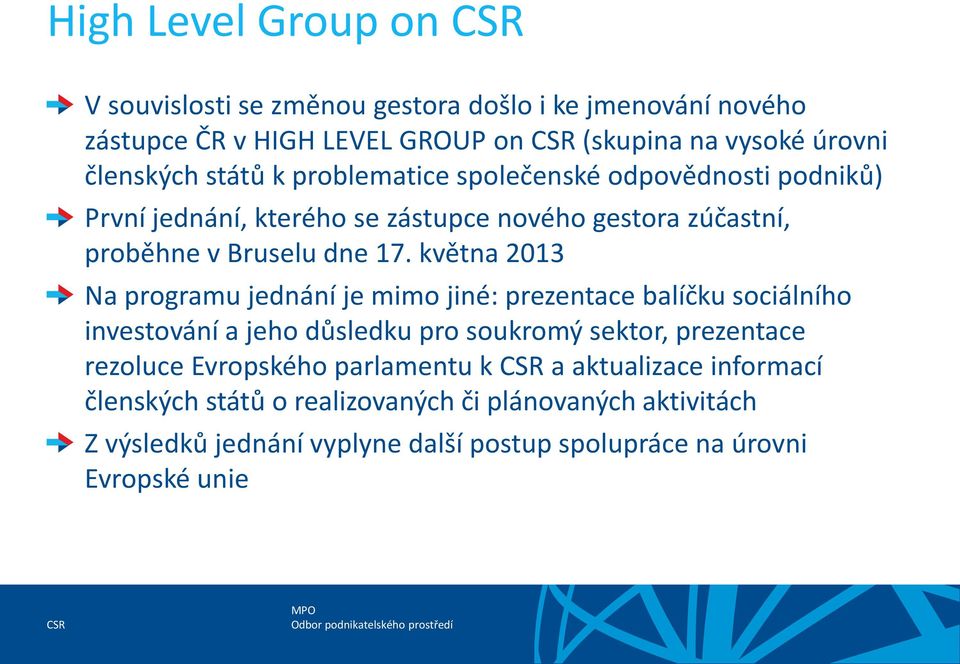 High Level Group on CSR

V souvislosti se změnou gestora došlo i ke jmenování nového zástupce ČR v HIGH LEVEL GROUP on CSR (skupina na vysoké úrovni členských států k problematice společenské odpovědnosti podniků)

První jednání, kterého se zástupce nového gestora zúčastní, proběhne v Bruselu dne 17. května 2013

Na programu jednání je mimo jiné: prezentace balíčku sociálního investování a jeho důsledku pro soukromý sektor, prezentace rezoluce Evropského parlamentu k CSR a aktualizace informací členských států o realizovaných či plánovaných aktivitách

Z výsledků jednání vyplyne další postup spolupráce na úrovni Evropské unie

CSR

MPO
Odbor podnikatelského prostředí